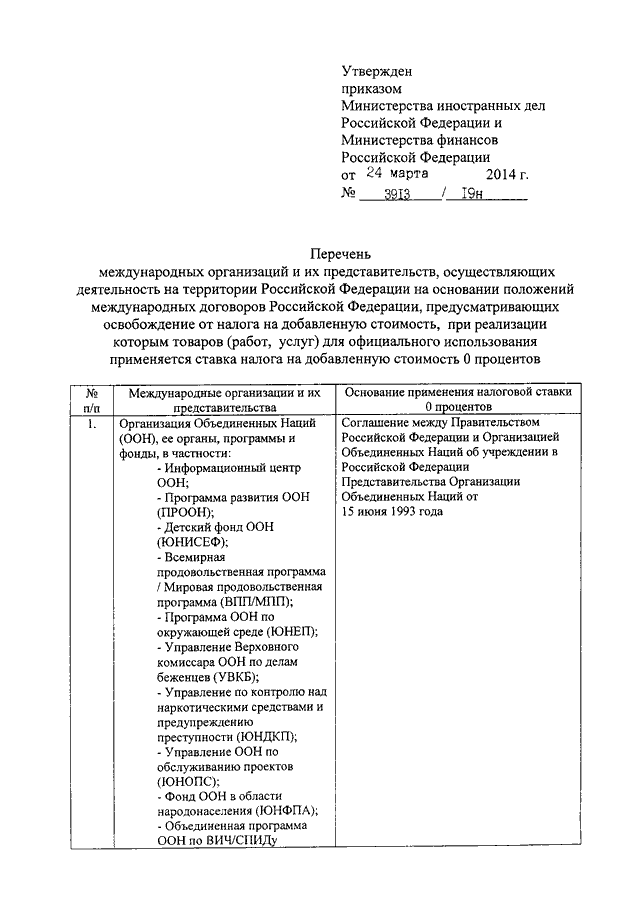 Утвержден
приказом
Министерства иностранных дел
Российской Федерации и
Министерства финансов
Российской Федерации
от 24 марта 2014 г.
№ 3913 / 19н

Перечень
международных организаций и их представительств, осуществляющих деятельность на территории Российской Федерации на основании положений международных договоров Российской Федерации, предусматривающих освобождение от налога на добавленную стоимость, при реализации которым товаров (работ, услуг) для официального использования применяется ставка налога на добавленную стоимость 0 процентов

| № п/п | Международные организации и их представительства | Основание применения налоговой ставки 0 процентов |
|---|---|---|
| 1. | Организация Объединенных Наций (ООН), ее органы, программы и фонды, в частности: - Информационный центр ООН; - Программа развития ООН (ПРООН); - Детский фонд ООН (ЮНИСЕФ); - Всемирная продовольственная программа / Мировая продовольственная программа (ВПП/МПП); - Программа ООН по окружающей среде (ЮНЕП); - Управление Верховного комиссара ООН по делам беженцев (УВКБ); - Управление по контролю над наркотическими средствами и предупреждению преступности (ЮНДКП); - Управление ООН по обслуживанию проектов (ЮНОПС); - Фонд ООН в области народонаселения (ЮНФПА); - Объединенная программа ООН по ВИЧ/СПИДу | Соглашение между Правительством Российской Федерации и Организацией Объединенных Наций об учреждении в Российской Федерации Представительства Организации Объединенных Наций от 15 июня 1993 года |